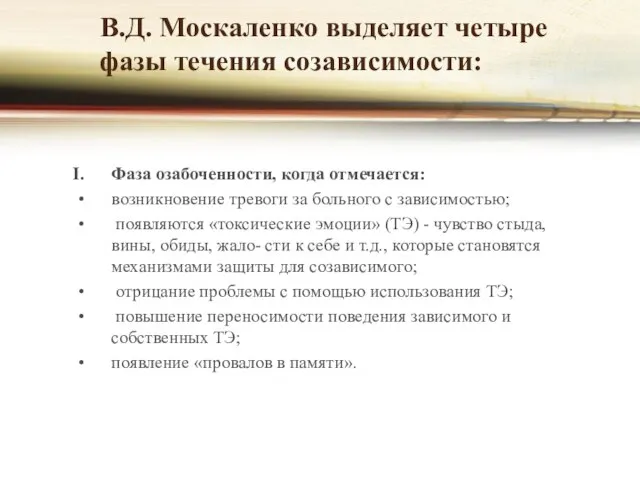 В.Д. Москаленко выделяет четыре фазы течения созависимости:

I. Фаза озабоченности, когда отмечается:
• возникновение тревоги за больного с зависимостью;
• появляются «токсические эмоции» (ТЭ) - чувство стыда, вины, обиды, жало- сти к себе и т.д., которые становятся механизмами защиты для созависимого;
• отрицание проблемы с помощью использования ТЭ;
• повышение переносимости поведения зависимого и собственных ТЭ;
• появление «провалов в памяти».